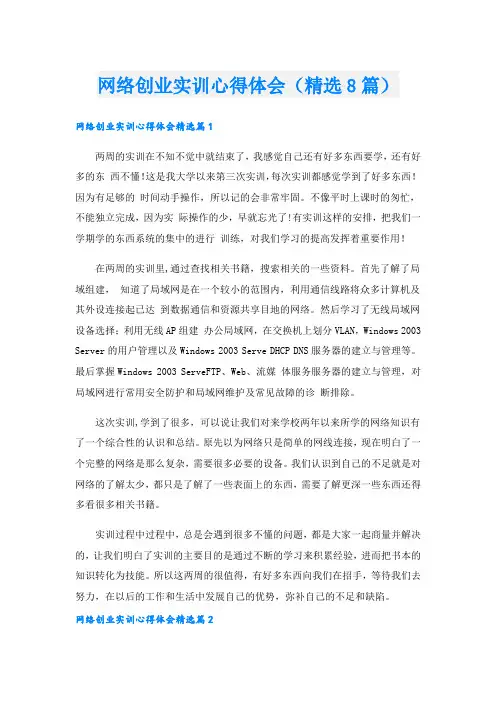 网络创业实训心得体会（精选8篇）

网络创业实训心得体会精选篇1

两周的实训在不知不觉中就结束了，我感觉自己还有好多东西要学，还有好多的东 西不懂!这是我大学以来第三次实训，每次实训都感觉学到了好多东西！因为有足够的 时间动手操作，所以记的会非常牢固。不像平时上课时的匆忙，不能独立完成，因为实 际操作的少，早就忘光了!有实训这样的安排，把我们一学期学的东西系统的集中的进行 训练，对我们学习的提高发挥着重要作用！

在两周的实训里，通过查找相关书籍，搜索相关的一些资料。首先了解了局域组建， 知道了局域网是在一个较小的范围内，利用通信线路将众多计算机及其外设连接起已达 到数据通信和资源共享目地的网络。然后学习了无线局域网设备选择：利用无线AP组建 办公局域网，在交换机上划分VLAN，Windows 2003 Server 的用户管理以及Windows 2003 Serve DHCP DNS服务器的建立与管理等。最后掌握Windows 2003 ServeFTP、Web、流媒 体服务服务器的建立与管理，对局域网进行常用安全防护和局域网维护及常见故障的诊 断排除。

这次实训，学到了很多，可以说让我们对来学校两年以来所学的网络知识有了一个综合性的认识和总结。原先以为网络只是简单的网线连接，现在明白了一个完整的网络是那么复杂，需要很多必要的设备。我们认识到自己的不足就是对网络的了解太少，都只是了解了一些表面上的东西，需要了解更深一些东西还得多看很多相关书籍。

实训过程中过程中，总是会遇到很多不懂的问题，都是大家一起商量并解决的，让我们明白了实训的主要目的是通过不断的学习来积累经验，进而把书本的知识转化为技能。所以这两周的很值得，有好多东西向我们在招手，等待我们去努力，在以后的工作和生活中发展自己的优势，弥补自己的不足和缺陷。

网络创业实训心得体会精选篇2